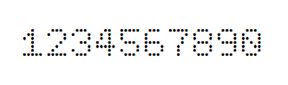 1234567890